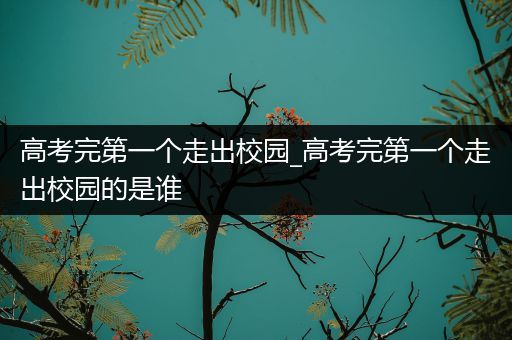 高考完第一个走出校园_高考完第一个走出校园的是谁